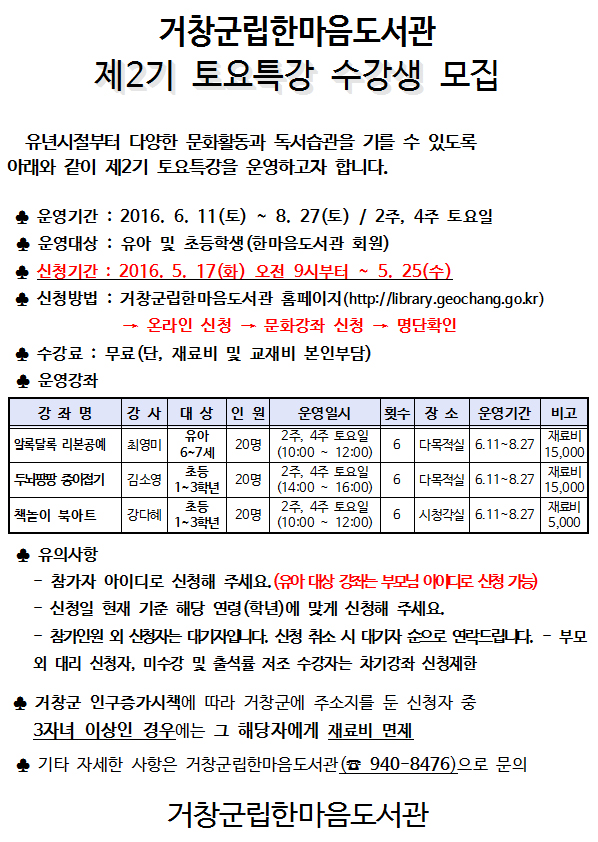 거창군립한마음도서관
제2기 토요특강 수강생 모집

유년시절부터 다양한 문화활동과 독서습관을 기를 수 있도록 아래와 같이 제2기 토요특강을 운영하고자 합니다.

♣ 운영기간 : 2016. 6. 11(토) ~ 8. 27(토) / 2주, 4주 토요일
♣ 운영대상 : 유아 및 초등학생(한마음도서관 회원)
♣ 신청기간 : 2016. 5. 17(화) 오전 9시부터 ~ 5. 25(수)
♣ 신청방법 : 거창군립한마음도서관 홈페이지(http://library.geochang.go.kr)
→ 온라인 신청 → 문화강좌 신청 → 명단확인
♣ 수강료 : 무료(단, 재료비 및 교재비 본인부담)
♣ 운영강좌

| 강 좌 명 | 강 사 | 대 상 | 인 원 | 운영일시 | 횟수 | 장 소 | 운영기간 | 비고 |
|---|---|---|---|---|---|---|---|---|
| 알록달록 리본공예 | 최영미 | 유아 6~7세 | 20명 | 2주, 4주 토요일 (10:00 ~ 12:00) | 6 | 다목적실 | 6.11~8.27 | 재료비 15,000 |
| 두뇌팡팡 종이접기 | 김소영 | 초등 1~3학년 | 20명 | 2주, 4주 토요일 (14:00 ~ 16:00) | 6 | 다목적실 | 6.11~8.27 | 재료비 15,000 |
| 책놀이 북아트 | 강다혜 | 초등 1~3학년 | 20명 | 2주, 4주 토요일 (10:00 ~ 12:00) | 6 | 시청각실 | 6.11~8.27 | 재료비 5,000 |

♣ 유의사항
- 참가자 아이디로 신청해 주세요.(유아 대상 강좌는 부모님 아이디로 신청 가능)
- 신청일 현재 기준 해당 연령(학년)에 맞게 신청해 주세요.
- 참가인원 외 신청자는 대기자입니다. 신청 취소 시 대기자 순으로 연락드립니다. - 부모 외 대리 신청자, 미수강 및 출석률 저조 수강자는 차기강좌 신청제한

♣ 거창군 인구증가시책에 따라 거창군에 주소지를 둔 신청자 중 3자녀 이상인 경우에는 그 해당자에게 재료비 면제

♣ 기타 자세한 사항은 거창군립한마음도서관(☎ 940-8476)으로 문의

거창군립한마음도서관